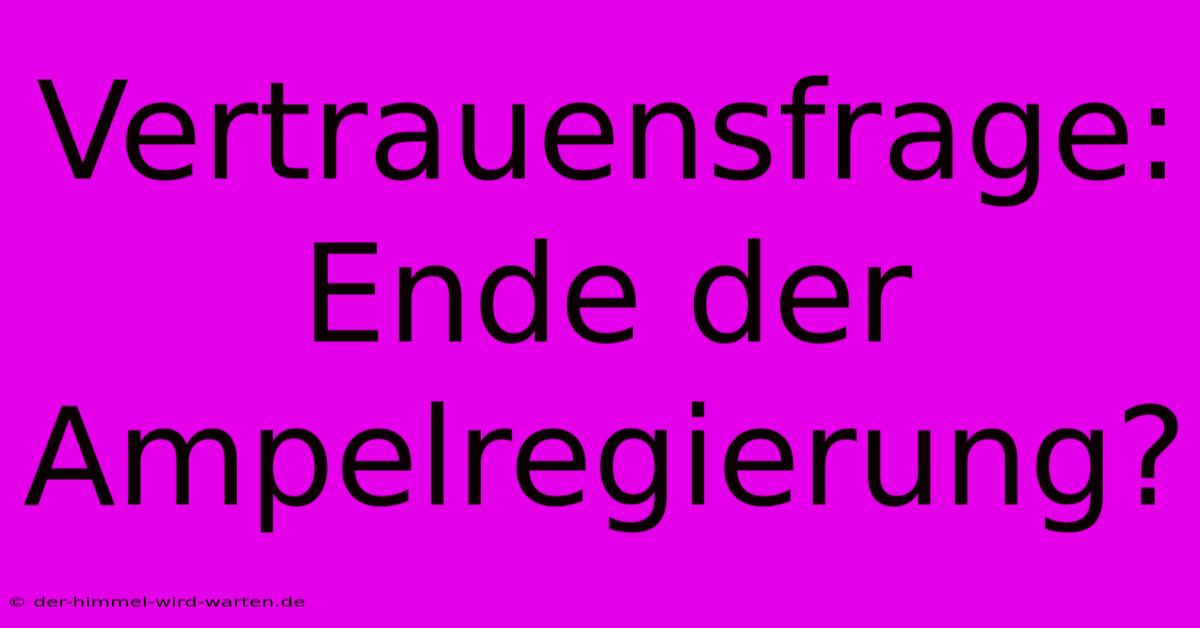 Vertrauensfrage: Ende der Ampelregierung?

© der-himmel-wird-warten.de